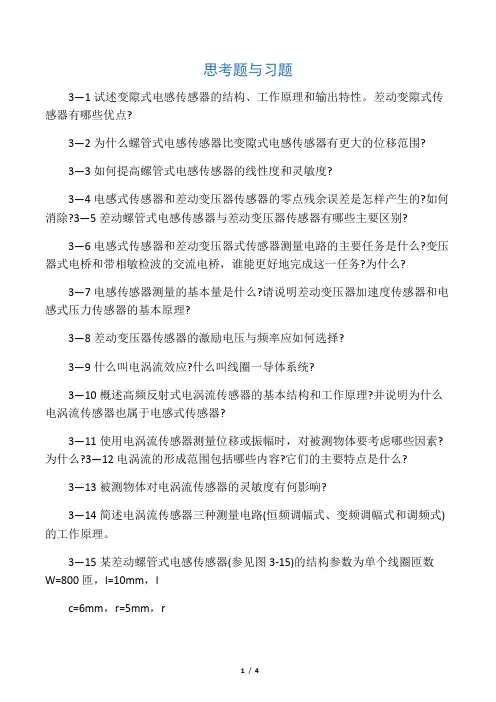 思考题与习题

3—1 试述变隙式电感传感器的结构、工作原理和输出特性。差动变隙式传感器有哪些优点?

3—2 为什么螺管式电感传感器比变隙式电感传感器有更大的位移范围?

3—3 如何提高螺管式电感传感器的线性度和灵敏度?

3—4 电感式传感器和差动变压器传感器的零点残余误差是怎样产生的?如何消除?3—5 差动螺管式电感传感器与差动变压器传感器有哪些主要区别?

3—6 电感式传感器和差动变压器式传感器测量电路的主要任务是什么?变压器式电桥和带相敏检波的交流电桥，谁能更好地完成这一任务?为什么?

3—7 电感传感器测量的基本量是什么?请说明差动变压器加速度传感器和电感式压力传感器的基本原理?

3—8 差动变压器传感器的激励电压与频率应如何选择?

3—9 什么叫电涡流效应?什么叫线圈一导体系统?

3—10 概述高频反射式电涡流传感器的基本结构和工作原理?并说明为什么电涡流传感器也属于电感式传感器?

3—11 使用电涡流传感器测量位移或振幅时，对被测物体要考虑哪些因素?为什么?3—12 电涡流的形成范围包括哪些内容?它们的主要特点是什么?

3—13 被测物体对电涡流传感器的灵敏度有何影响?

3—14 简述电涡流传感器三种测量电路(恒频调幅式、变频调幅式和调频式)的工作原理。

3—15 某差动螺管式电感传感器(参见图 3-15)的结构参数为单个线圈匝数 W=800 匝，l=10mm，l

c=6mm，r=5mm，r

1 / 4